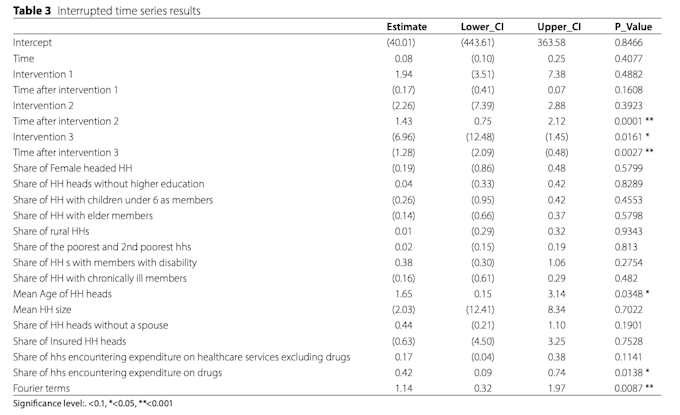 **Table 3** Interrupted time series results

| | Estimate | Lower_CI | Upper_CI | P_Value |
|---|---|---|---|---|
| Intercept | (40.01) | (443.61) | 363.58 | 0.8466 |
| Time | 0.08 | (0.10) | 0.25 | 0.4077 |
| Intervention 1 | 1.94 | (3.51) | 7.38 | 0.4882 |
| Time after intervention 1 | (0.17) | (0.41) | 0.07 | 0.1608 |
| Intervention 2 | (2.26) | (7.39) | 2.88 | 0.3923 |
| Time after intervention 2 | 1.43 | 0.75 | 2.12 | 0.0001 ** |
| Intervention 3 | (6.96) | (12.48) | (1.45) | 0.0161 * |
| Time after intervention 3 | (1.28) | (2.09) | (0.48) | 0.0027 ** |
| Share of Female headed HH | (0.19) | (0.86) | 0.48 | 0.5799 |
| Share of HH heads without higher education | 0.04 | (0.33) | 0.42 | 0.8289 |
| Share of HH with children under 6 as members | (0.26) | (0.95) | 0.42 | 0.4553 |
| Share of HH with elder members | (0.14) | (0.66) | 0.37 | 0.5798 |
| Share of rural HHs | 0.01 | (0.29) | 0.32 | 0.9343 |
| Share of the poorest and 2nd poorest hhs | 0.02 | (0.15) | 0.19 | 0.813 |
| Share of HH s with members with disability | 0.38 | (0.30) | 1.06 | 0.2754 |
| Share of HH with chronically ill members | (0.16) | (0.61) | 0.29 | 0.482 |
| Mean Age of HH heads | 1.65 | 0.15 | 3.14 | 0.0348 * |
| Mean HH size | (2.03) | (12.41) | 8.34 | 0.7022 |
| Share of HH heads without a spouse | 0.44 | (0.21) | 1.10 | 0.1901 |
| Share of Insured HH heads | (0.63) | (4.50) | 3.25 | 0.7528 |
| Share of hhs encountering expenditure on healthcare services excluding drugs | 0.17 | (0.04) | 0.38 | 0.1141 |
| Share of hhs encountering expenditure on drugs | 0.42 | 0.09 | 0.74 | 0.0138 * |
| Fourier terms | 1.14 | 0.32 | 1.97 | 0.0087 ** |

Significance level:. <0.1, *<0.05, **<0.001